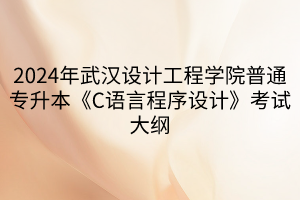 2024年武汉设计工程学院普通专升本《C语言程序设计》考试大纲